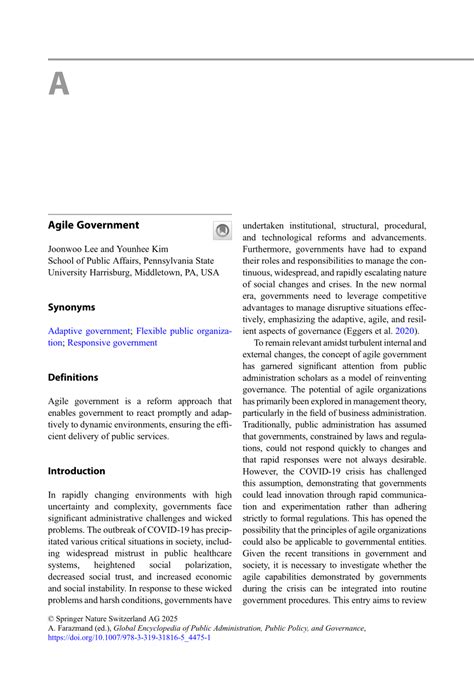 A

Agile Government

Joonwoo Lee and Younhee Kim
School of Public Affairs, Pennsylvania State University Harrisburg, Middletown, PA, USA

Synonyms

Adaptive government; Flexible public organization; Responsive government

Definitions

Agile government is a reform approach that enables government to react promptly and adaptively to dynamic environments, ensuring the efficient delivery of public services.

Introduction

In rapidly changing environments with high uncertainty and complexity, governments face significant administrative challenges and wicked problems. The outbreak of COVID-19 has precipitated various critical situations in society, including widespread mistrust in public healthcare systems, heightened social polarization, decreased social trust, and increased economic and social instability. In response to these wicked problems and harsh conditions, governments have undertaken institutional, structural, procedural, and technological reforms and advancements. Furthermore, governments have had to expand their roles and responsibilities to manage the continuous, widespread, and rapidly escalating nature of social changes and crises. In the new normal era, governments need to leverage competitive advantages to manage disruptive situations effectively, emphasizing the adaptive, agile, and resilient aspects of governance (Eggers et al. 2020).

To remain relevant amidst turbulent internal and external changes, the concept of agile government has garnered significant attention from public administration scholars as a model of reinventing governance. The potential of agile organizations has primarily been explored in management theory, particularly in the field of business administration. Traditionally, public administration has assumed that governments, constrained by laws and regulations, could not respond quickly to changes and that rapid responses were not always desirable. However, the COVID-19 crisis has challenged this assumption, demonstrating that governments could lead innovation through rapid communication and experimentation rather than adhering strictly to formal regulations. This has opened the possibility that the principles of agile organizations could also be applicable to governmental entities. Given the recent transitions in government and society, it is necessary to investigate whether the agile capabilities demonstrated by governments during the crisis can be integrated into routine government procedures. This entry aims to review

© Springer Nature Switzerland AG 2025
A. Farazmand (ed.), Global Encyclopedia of Public Administration, Public Policy, and Governance, https://doi.org/10.1007/978-3-319-31816-5_4475-1